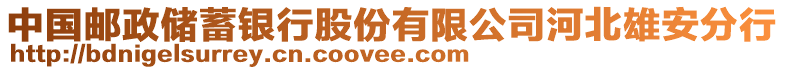 中国邮政储蓄银行股份有限公司河北雄安分行
http://bdnigelsurrey.cn.coovee.com